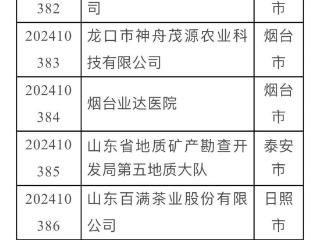 | 382 | 司 | 市 |
|---|---|---|
| 202410383 | 龙口市神舟茂源农业科技有限公司 | 烟台市 |
| 202410384 | 烟台业达医院 | 烟台市 |
| 202410385 | 山东省地质矿产勘查开发局第五地质大队 | 泰安市 |
| 202410386 | 山东百满茶业股份有限公司 | 日照市 |